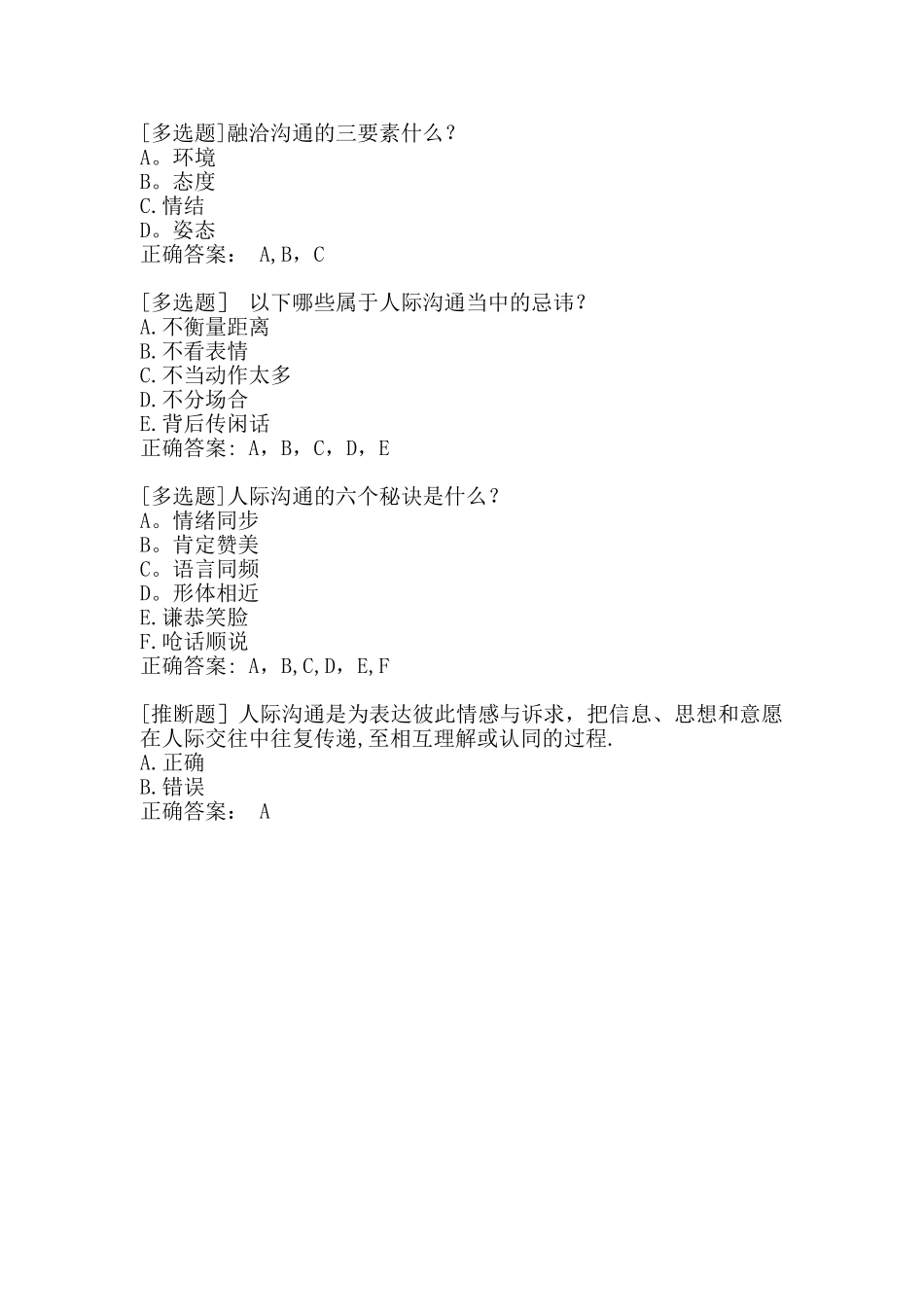 [多选题]融洽沟通的三要素什么？
A。环境
B。态度
C.情结
D。姿态
正确答案： A,B，C

[多选题] 以下哪些属于人际沟通当中的忌讳？
A.不衡量距离
B.不看表情
C.不当动作太多
D.不分场合
E.背后传闲话
正确答案：A，B，C，D，E

[多选题]人际沟通的六个秘诀是什么？
A。情绪同步
B。肯定赞美
C。语言同频
D。形体相近
E.谦恭笑脸
F.呛话顺说
正确答案：A，B,C,D，E,F

[推断题] 人际沟通是为表达彼此情感与诉求，把信息、思想和意愿在人际交往中往复传递,至相互理解或认同的过程.
A.正确
B.错误
正确答案： A